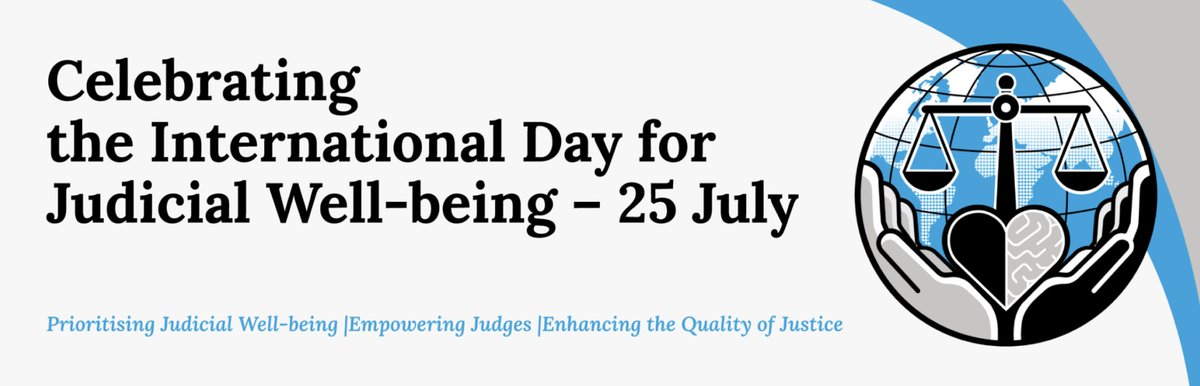 Celebrating the International Day for Judicial Well-being – 25 July

Prioritising Judicial Well-being |Empowering Judges |Enhancing the Quality of Justice